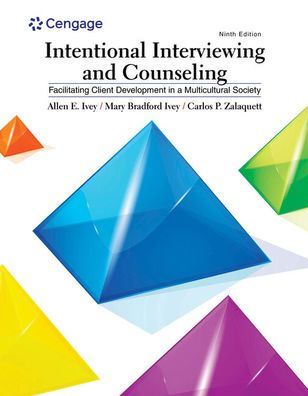 Cengage

Ninth Edition

Intentional Interviewing and Counseling

Facilitating Client Development in a Multicultural Society

Allen E. Ivey / Mary Bradford Ivey / Carlos P. Zalaquett